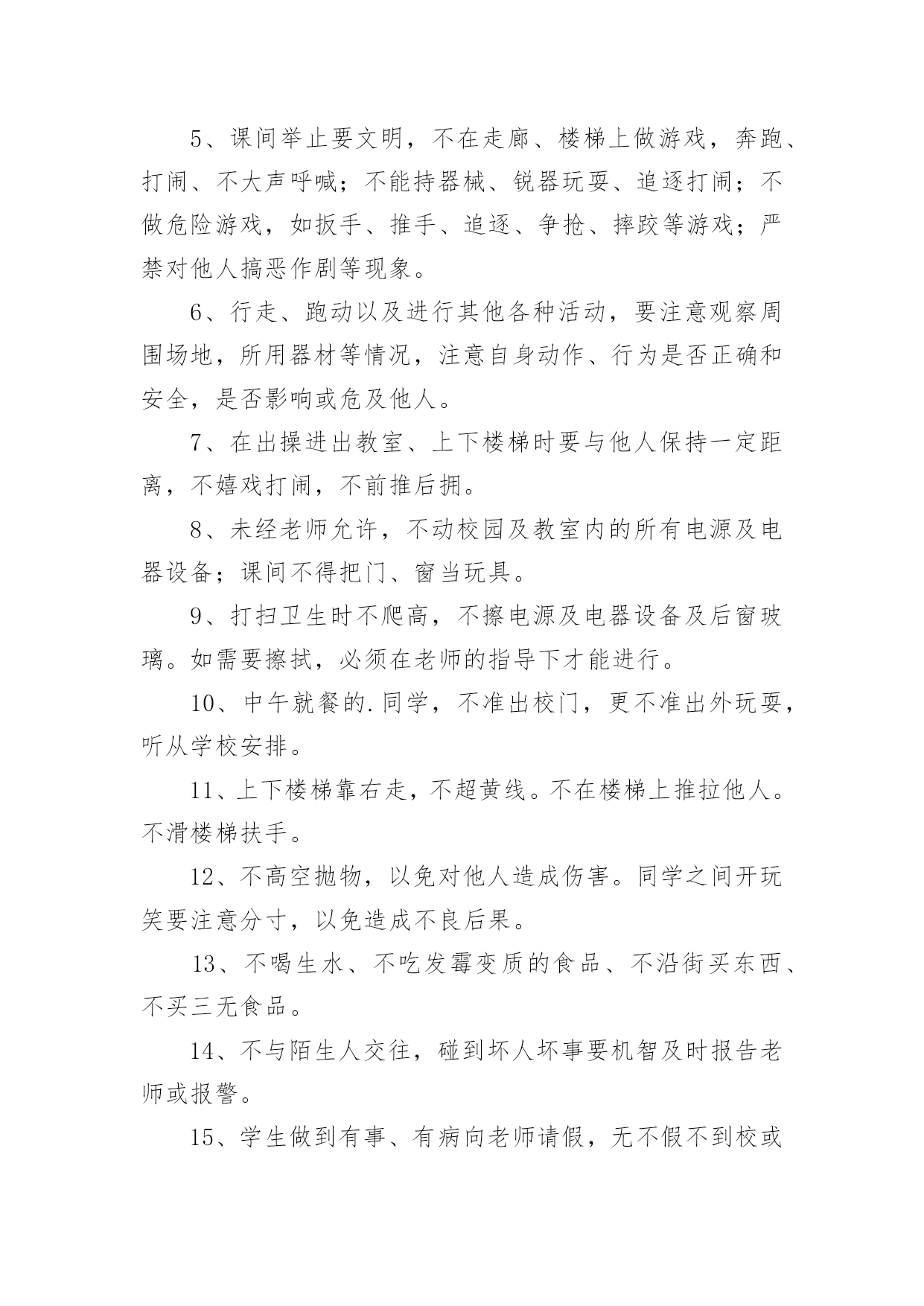 5、课间举止要文明，不在走廊、楼梯上做游戏，奔跑、打闹、不大声呼喊；不能持器械、锐器玩耍、追逐打闹；不做危险游戏，如扳手、推手、追逐、争抢、摔跤等游戏；严禁对他人搞恶作剧等现象。

6、行走、跑动以及进行其他各种活动，要注意观察周围场地，所用器材等情况，注意自身动作、行为是否正确和安全，是否影响或危及他人。

7、在出操进出教室、上下楼梯时要与他人保持一定距离，不嬉戏打闹，不前推后拥。

8、未经老师允许，不动校园及教室内的所有电源及电器设备；课间不得把门、窗当玩具。

9、打扫卫生时不爬高，不擦电源及电器设备及后窗玻璃。如需要擦拭，必须在老师的指导下才能进行。

10、中午就餐的.同学，不准出校门，更不准出外玩耍，听从学校安排。

11、上下楼梯靠右走，不超黄线。不在楼梯上推拉他人。不滑楼梯扶手。

12、不高空抛物，以免对他人造成伤害。同学之间开玩笑要注意分寸，以免造成不良后果。

13、不喝生水、不吃发霉变质的食品、不沿街买东西、不买三无食品。

14、不与陌生人交往，碰到坏人坏事要机智及时报告老师或报警。

15、学生做到有事、有病向老师请假，无不假不到校或